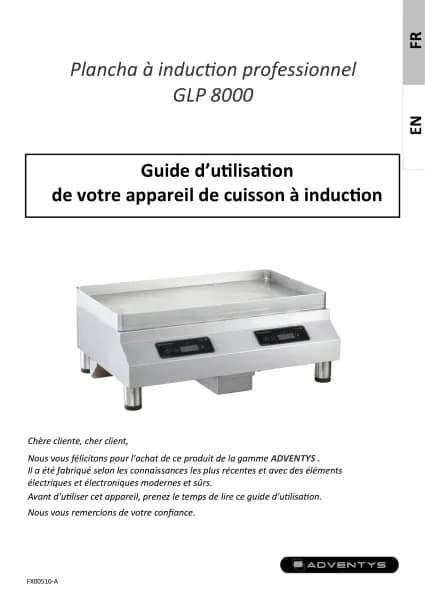 FR

EN

Plancha à induction professionnel
GLP 8000

Guide d'utilisation
de votre appareil de cuisson à induction

Chère cliente, cher client,

Nous vous félicitons pour l'achat de ce produit de la gamme ADVENTYS .
Il a été fabriqué selon les connaissances les plus récentes et avec des éléments électriques et électroniques modernes et sûrs.
Avant d'utiliser cet appareil, prenez le temps de lire ce guide d'utilisation.

Nous vous remercions de votre confiance.

ADVENTYS

FX00510-A